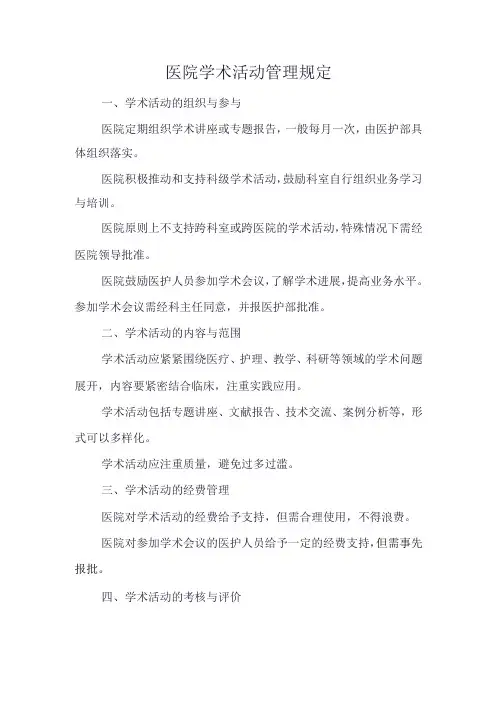 医院学术活动管理规定

一、学术活动的组织与参与

医院定期组织学术讲座或专题报告，一般每月一次，由医护部具体组织落实。

医院积极推动和支持科级学术活动，鼓励科室自行组织业务学习与培训。

医院原则上不支持跨科室或跨医院的学术活动，特殊情况下需经医院领导批准。

医院鼓励医护人员参加学术会议，了解学术进展，提高业务水平。参加学术会议需经科主任同意，并报医护部批准。

二、学术活动的内容与范围

学术活动应紧紧围绕医疗、护理、教学、科研等领域的学术问题展开，内容要紧密结合临床，注重实践应用。

学术活动包括专题讲座、文献报告、技术交流、案例分析等，形式可以多样化。

学术活动应注重质量，避免过多过滥。

三、学术活动的经费管理

医院对学术活动的经费给予支持，但需合理使用，不得浪费。

医院对参加学术会议的医护人员给予一定的经费支持，但需事先报批。

四、学术活动的考核与评价